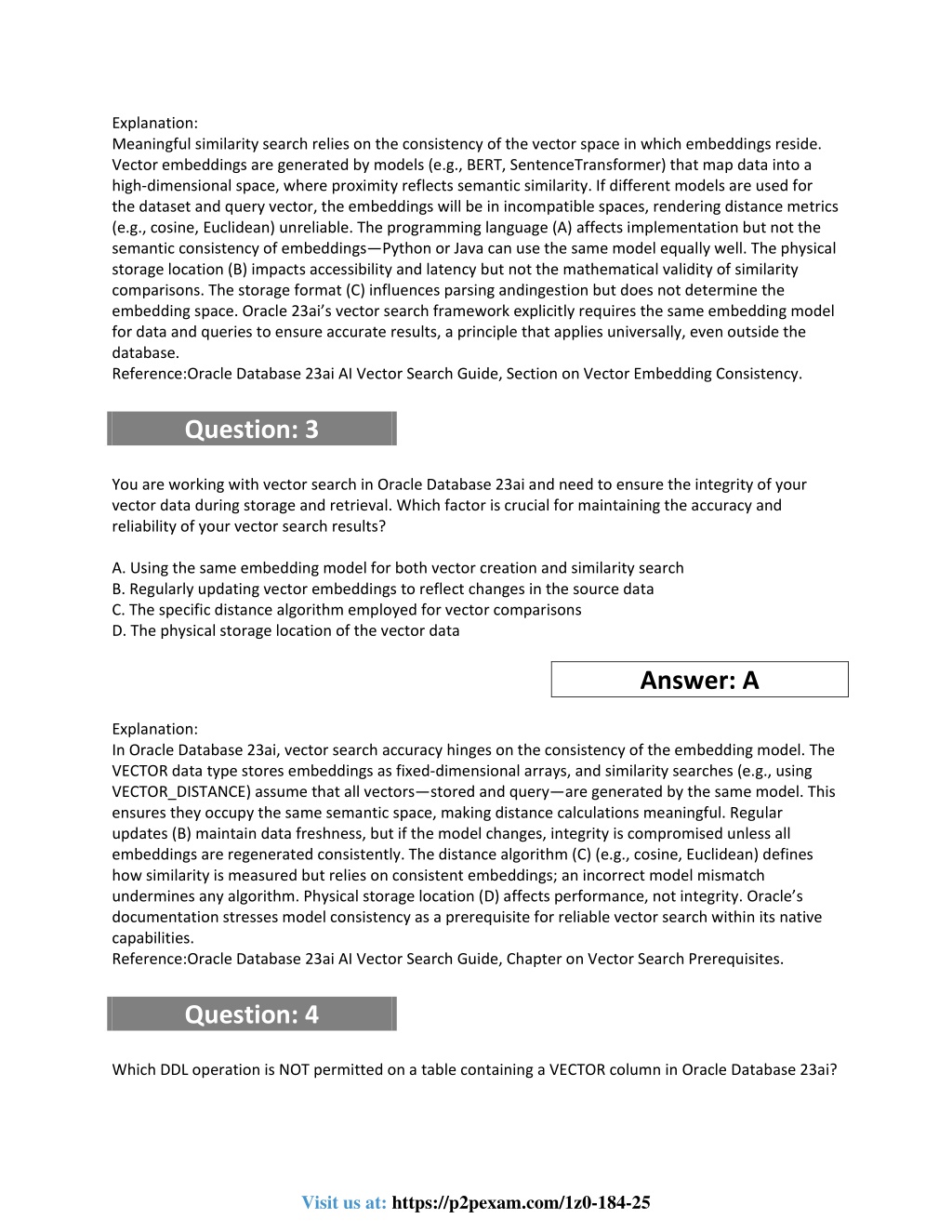 Explanation:
Meaningful similarity search relies on the consistency of the vector space in which embeddings reside. Vector embeddings are generated by models (e.g., BERT, SentenceTransformer) that map data into a high-dimensional space, where proximity reflects semantic similarity. If different models are used for the dataset and query vector, the embeddings will be in incompatible spaces, rendering distance metrics (e.g., cosine, Euclidean) unreliable. The programming language (A) affects implementation but not the semantic consistency of embeddings—Python or Java can use the same model equally well. The physical storage location (B) impacts accessibility and latency but not the mathematical validity of similarity comparisons. The storage format (C) influences parsing andingestion but does not determine the embedding space. Oracle 23ai's vector search framework explicitly requires the same embedding model for data and queries to ensure accurate results, a principle that applies universally, even outside the database.
Reference:Oracle Database 23ai AI Vector Search Guide, Section on Vector Embedding Consistency.

Question: 3

You are working with vector search in Oracle Database 23ai and need to ensure the integrity of your vector data during storage and retrieval. Which factor is crucial for maintaining the accuracy and reliability of your vector search results?

A. Using the same embedding model for both vector creation and similarity search
B. Regularly updating vector embeddings to reflect changes in the source data
C. The specific distance algorithm employed for vector comparisons
D. The physical storage location of the vector data

Answer: A

Explanation:
In Oracle Database 23ai, vector search accuracy hinges on the consistency of the embedding model. The VECTOR data type stores embeddings as fixed-dimensional arrays, and similarity searches (e.g., using VECTOR_DISTANCE) assume that all vectors—stored and query—are generated by the same model. This ensures they occupy the same semantic space, making distance calculations meaningful. Regular updates (B) maintain data freshness, but if the model changes, integrity is compromised unless all embeddings are regenerated consistently. The distance algorithm (C) (e.g., cosine, Euclidean) defines how similarity is measured but relies on consistent embeddings; an incorrect model mismatch undermines any algorithm. Physical storage location (D) affects performance, not integrity. Oracle's documentation stresses model consistency as a prerequisite for reliable vector search within its native capabilities.
Reference:Oracle Database 23ai AI Vector Search Guide, Chapter on Vector Search Prerequisites.

Question: 4

Which DDL operation is NOT permitted on a table containing a VECTOR column in Oracle Database 23ai?

Visit us at: https://p2pexam.com/1z0-184-25